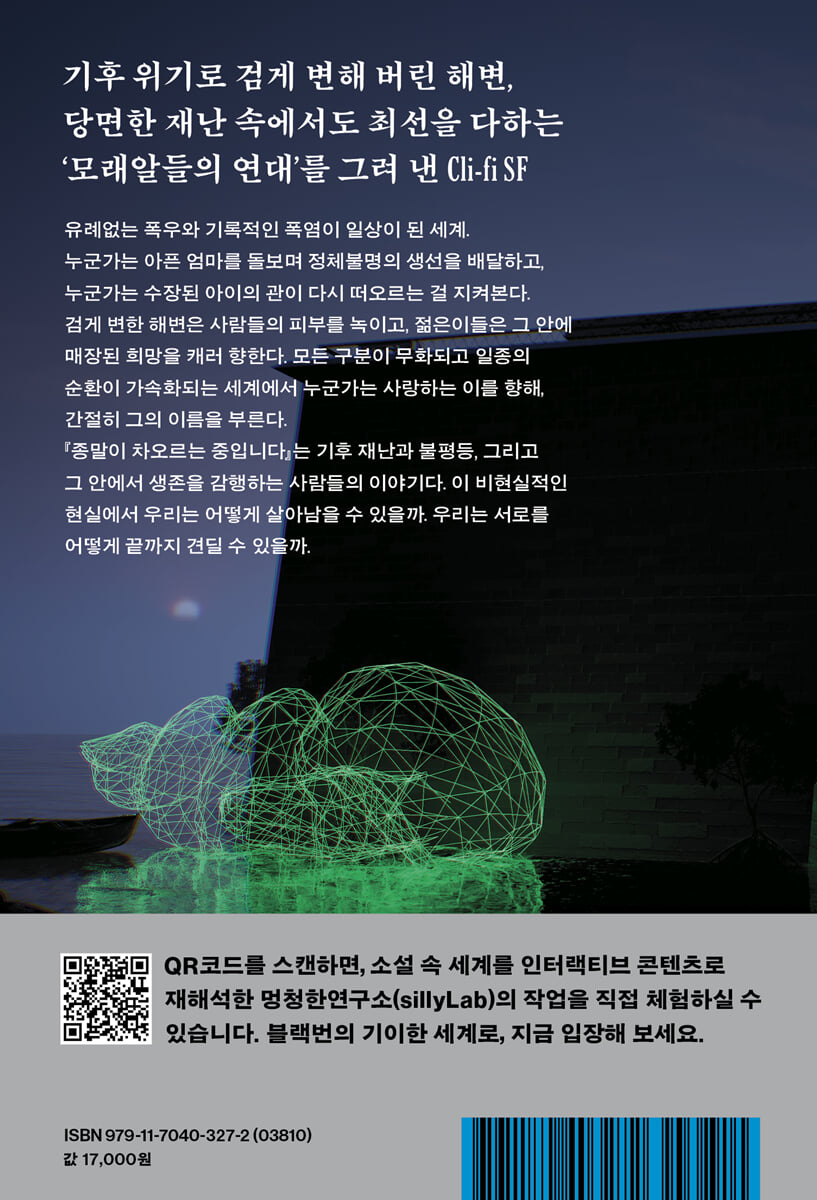 기후 위기로 검게 변해 버린 해변,
당면한 재난 속에서도 최선을 다하는
'모래알들의 연대'를 그려 낸 Cli-fi SF

유례없는 폭우와 기록적인 폭염이 일상이 된 세계. 누군가는 아픈 엄마를 돌보며 정체불명의 생선을 배달하고, 누군가는 수장된 아이의 관이 다시 떠오르는 걸 지켜본다. 검게 변한 해변은 사람들의 피부를 녹이고, 젊은이들은 그 안에 매장된 희망을 캐러 향한다. 모든 구분이 무화되고 일종의 순환이 가속화되는 세계에서 누군가는 사랑하는 이를 향해, 간절히 그의 이름을 부른다.
『종말이 차오르는 중입니다』는 기후 재난과 불평등, 그리고 그 안에서 생존을 감행하는 사람들의 이야기다. 이 비현실적인 현실에서 우리는 어떻게 살아남을 수 있을까. 우리는 서로를 어떻게 끝까지 견딜 수 있을까.

QR코드를 스캔하면, 소설 속 세계를 인터랙티브 콘텐츠로 재해석한 멍청한연구소(sillyLab)의 작업을 직접 체험하실 수 있습니다. 블랙번의 기이한 세계로, 지금 입장해 보세요.

ISBN 979-11-7040-327-2 (03810)
값 17,000원